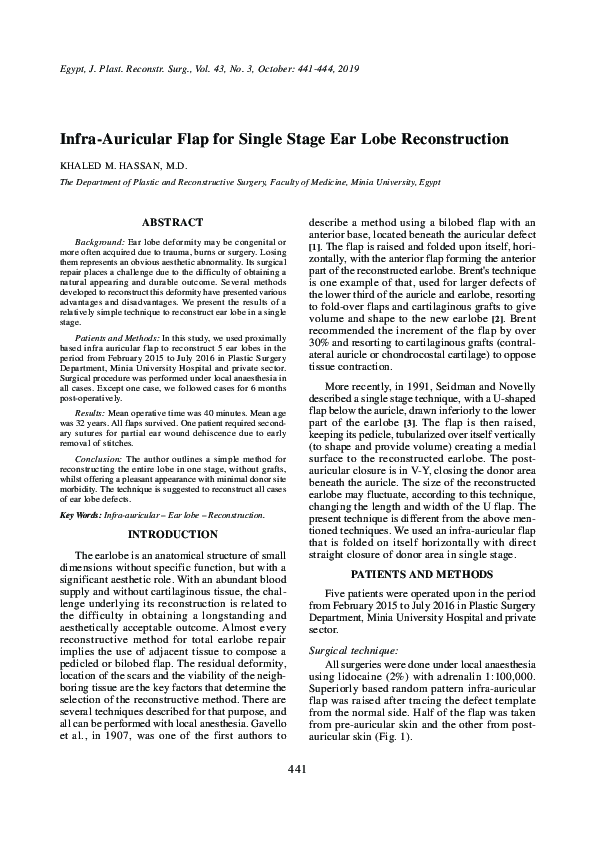 Egypt, J. Plast. Reconstr. Surg., Vol. 43, No. 3, October: 441-444, 2019

Infra-Auricular Flap for Single Stage Ear Lobe Reconstruction

KHALED M. HASSAN, M.D.

The Department of Plastic and Reconstructive Surgery, Faculty of Medicine, Minia University, Egypt

ABSTRACT

Background: Ear lobe deformity may be congenital or more often acquired due to trauma, burns or surgery. Losing them represents an obvious aesthetic abnormality. Its surgical repair places a challenge due to the difficulty of obtaining a natural appearing and durable outcome. Several methods developed to reconstruct this deformity have presented various advantages and disadvantages. We present the results of a relatively simple technique to reconstruct ear lobe in a single stage.

Patients and Methods: In this study, we used proximally based infra auricular flap to reconstruct 5 ear lobes in the period from February 2015 to July 2016 in Plastic Surgery Department, Minia University Hospital and private sector. Surgical procedure was performed under local anaesthesia in all cases. Except one case, we followed cases for 6 months post-operatively.

Results: Mean operative time was 40 minutes. Mean age was 32 years. All flaps survived. One patient required secondary sutures for partial ear wound dehiscence due to early removal of stitches.

Conclusion: The author outlines a simple method for reconstructing the entire lobe in one stage, without grafts, whilst offering a pleasant appearance with minimal donor site morbidity. The technique is suggested to reconstruct all cases of ear lobe defects.

Key Words: Infra-auricular – Ear lobe – Reconstruction.

INTRODUCTION

The earlobe is an anatomical structure of small dimensions without specific function, but with a significant aesthetic role. With an abundant blood supply and without cartilaginous tissue, the challenge underlying its reconstruction is related to the difficulty in obtaining a longstanding and aesthetically acceptable outcome. Almost every reconstructive method for total earlobe repair implies the use of adjacent tissue to compose a pedicled or bilobed flap. The residual deformity, location of the scars and the viability of the neighboring tissue are the key factors that determine the selection of the reconstructive method. There are several techniques described for that purpose, and all can be performed with local anesthesia. Gavello et al., in 1907, was one of the first authors to describe a method using a bilobed flap with an anterior base, located beneath the auricular defect [1]. The flap is raised and folded upon itself, horizontally, with the anterior flap forming the anterior part of the reconstructed earlobe. Brent's technique is one example of that, used for larger defects of the lower third of the auricle and earlobe, resorting to fold-over flaps and cartilaginous grafts to give volume and shape to the new earlobe [2]. Brent recommended the increment of the flap by over 30% and resorting to cartilaginous grafts (contralateral auricle or chondrocostal cartilage) to oppose tissue contraction.

More recently, in 1991, Seidman and Novelly described a single stage technique, with a U-shaped flap below the auricle, drawn inferiorly to the lower part of the earlobe [3]. The flap is then raised, keeping its pedicle, tubularized over itself vertically (to shape and provide volume) creating a medial surface to the reconstructed earlobe. The post-auricular closure is in V-Y, closing the donor area beneath the auricle. The size of the reconstructed earlobe may fluctuate, according to this technique, changing the length and width of the U flap. The present technique is different from the above mentioned techniques. We used an infra-auricular flap that is folded on itself horizontally with direct straight closure of donor area in single stage.

PATIENTS AND METHODS

Five patients were operated upon in the period from February 2015 to July 2016 in Plastic Surgery Department, Minia University Hospital and private sector.

Surgical technique:

All surgeries were done under local anaesthesia using lidocaine (2%) with adrenalin 1:100,000. Superiorly based random pattern infra-auricular flap was raised after tracing the defect template from the normal side. Half of the flap was taken from pre-auricular skin and the other from post-auricular skin (Fig. 1).

441